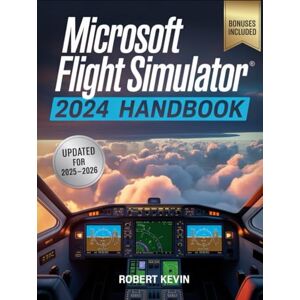 BONUSES INCLUDED

Microsoft Flight Simulator®

2024 HANDBOOK

UPDATED FOR 2025–2026

ROBERT KEVIN